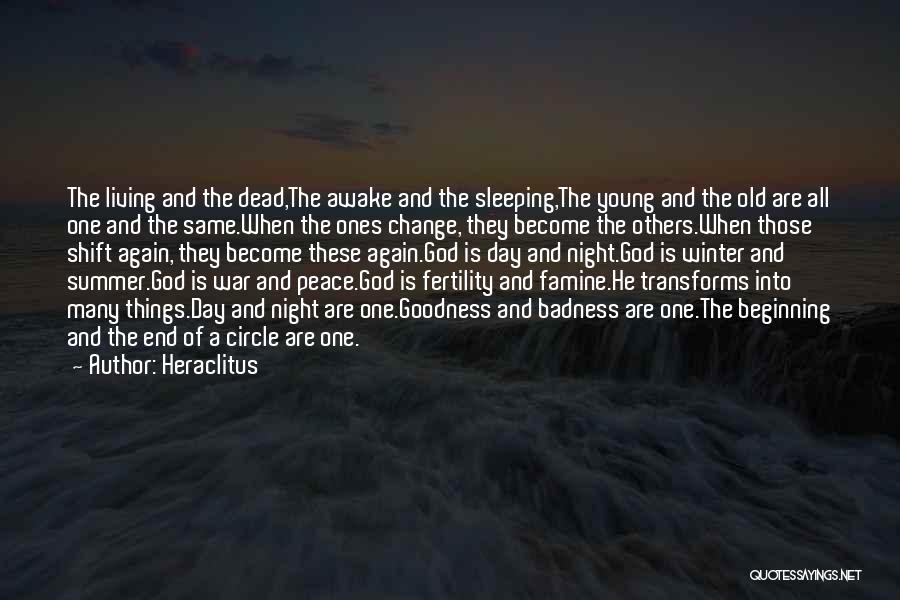 The living and the dead,The awake and the sleeping,The young and the old are all one and the same.When the ones change, they become the others.When those shift again, they become these again.God is day and night.God is winter and summer.God is war and peace.God is fertility and famine.He transforms into many things.Day and night are one.Goodness and badness are one.The beginning and the end of a circle are one.

— Author: Heraclitus

QUOTESSAYINGS.NET